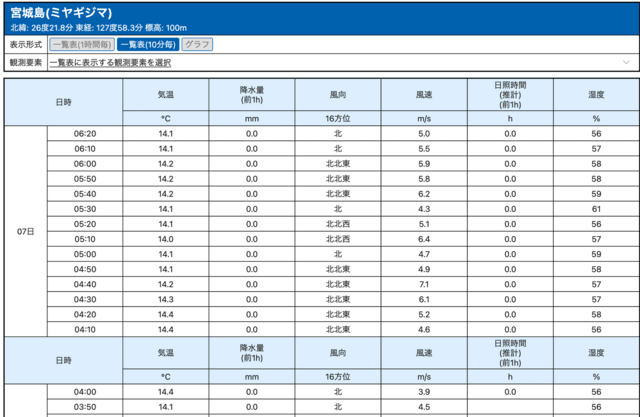 宮城島(ミヤギジマ)
北緯: 26度21.8分 東経: 127度58.3分 標高: 100m

表示形式 一覧表(1時間毎) 一覧表(10分毎) グラフ

観測要素 一覧表に表示する観測要素を選択

| 日時 | | 気温 | 降水量 (前1h) | 風向 | 風速 | 日照時間 (推計) (前1h) | 湿度 |
|---|---|---|---|---|---|---|---|
| | | °C | mm | 16方位 | m/s | h | % |
| 07日 | 06:20 | 14.1 | 0.0 | 北 | 5.0 | 0.0 | 56 |
| | 06:10 | 14.1 | 0.0 | 北 | 5.5 | 0.0 | 57 |
| | 06:00 | 14.2 | 0.0 | 北北東 | 5.9 | 0.0 | 58 |
| | 05:50 | 14.2 | 0.0 | 北北東 | 5.8 | 0.0 | 58 |
| | 05:40 | 14.2 | 0.0 | 北北東 | 6.2 | 0.0 | 59 |
| | 05:30 | 14.1 | 0.0 | 北 | 4.3 | 0.0 | 61 |
| | 05:20 | 14.1 | 0.0 | 北北西 | 5.1 | 0.0 | 56 |
| | 05:10 | 14.0 | 0.0 | 北北西 | 6.4 | 0.0 | 57 |
| | 05:00 | 14.1 | 0.0 | 北 | 4.7 | 0.0 | 59 |
| | 04:50 | 14.1 | 0.0 | 北北東 | 4.9 | 0.0 | 58 |
| | 04:40 | 14.2 | 0.0 | 北北東 | 7.1 | 0.0 | 57 |
| | 04:30 | 14.3 | 0.0 | 北北東 | 6.1 | 0.0 | 57 |
| | 04:20 | 14.4 | 0.0 | 北北東 | 5.2 | 0.0 | 58 |
| | 04:10 | 14.4 | 0.0 | 北北東 | 4.6 | 0.0 | 56 |
| 日時 | | 気温 | 降水量 (前1h) | 風向 | 風速 | 日照時間 (推計) (前1h) | 湿度 |
| | | °C | mm | 16方位 | m/s | h | % |
| | 04:00 | 14.4 | 0.0 | 北 | 3.9 | 0.0 | 56 |
| | 03:50 | 14.1 | 0.0 | 北 | 4.5 | 0.0 | 56 |